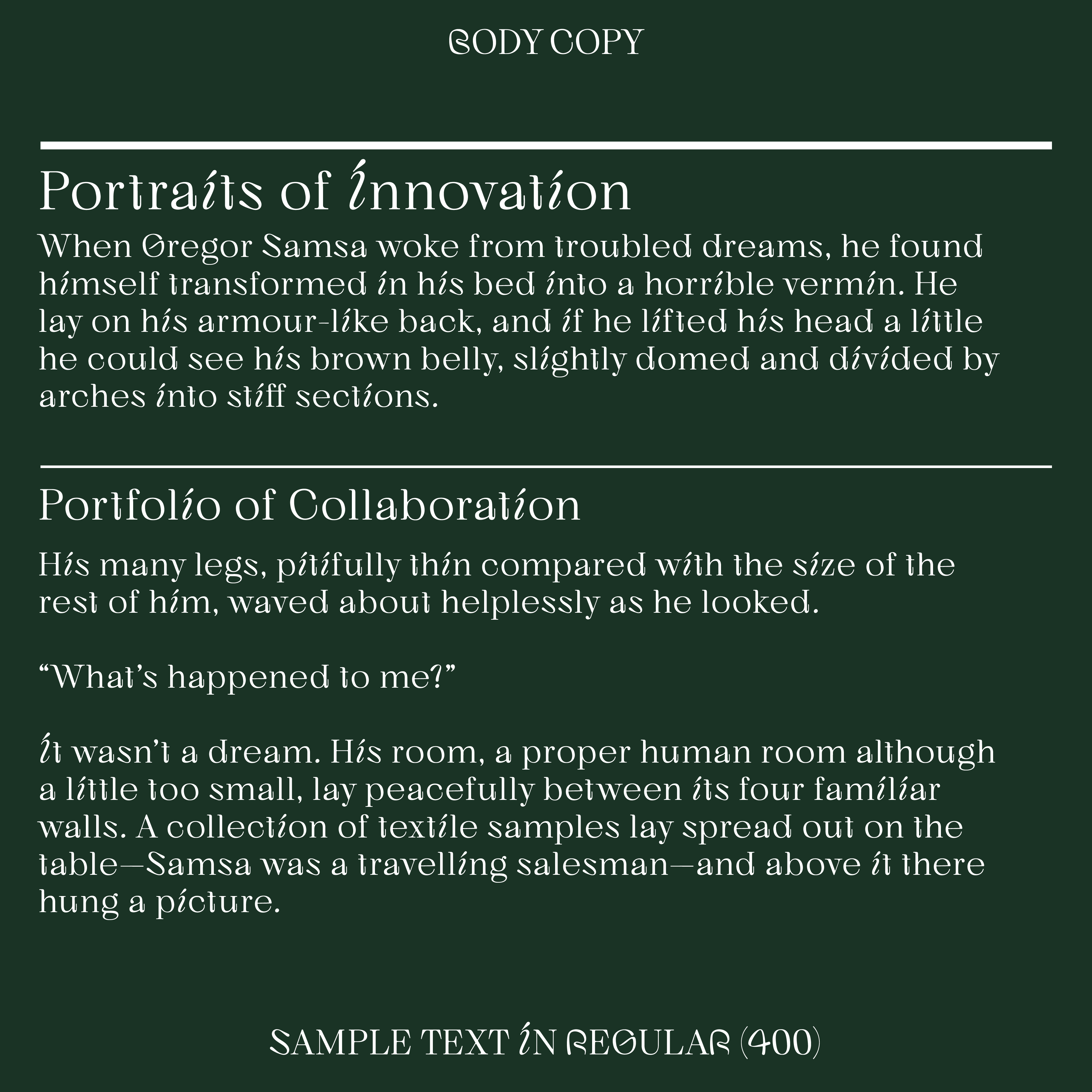 BODY COPY

Portraits of Innovation

When Gregor Samsa woke from troubled dreams, he found himself transformed in his bed into a horrible vermin. He lay on his armour-like back, and if he lifted his head a little he could see his brown belly, slightly domed and divided by arches into stiff sections.

Portfolio of Collaboration

His many legs, pitifully thin compared with the size of the rest of him, waved about helplessly as he looked.

“What’s happened to me?”

It wasn’t a dream. His room, a proper human room although a little too small, lay peacefully between its four familiar walls. A collection of textile samples lay spread out on the table—Samsa was a travelling salesman—and above it there hung a picture.

SAMPLE TEXT IN REGULAR (400)